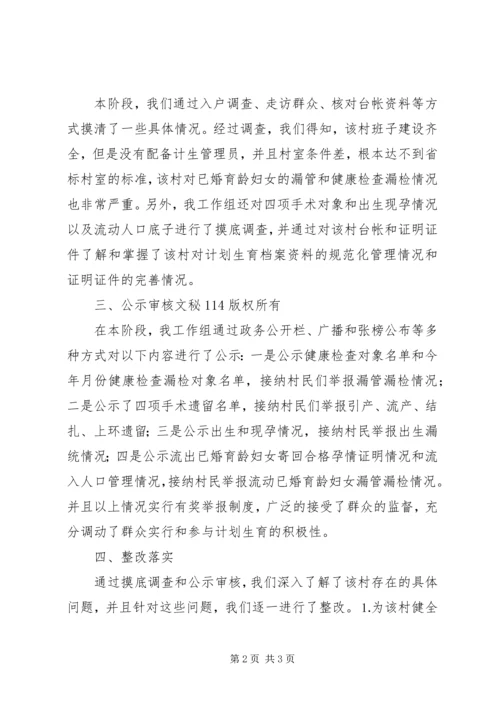 本阶段，我们通过入户调查、走访群众、核对台帐资料等方式摸清了一些具体情况。经过调查，我们得知，该村班子建设齐全，但是没有配备计生管理员，并且村室条件差，根本达不到省标村室的标准，该村对已婚育龄妇女的漏管和健康检查漏检情况也非常严重。另外，我工作组还对四项手术对象和出生现孕情况以及流动人口底子进行了摸底调查，并通过对该村台帐和证明证件了解和掌握了该村对计划生育档案资料的规范化管理情况和证明证件的完善情况。

三、公示审核文秘114版权所有

在本阶段，我工作组通过政务公开栏、广播和张榜公布等多种方式对以下内容进行了公示：一是公示健康检查对象名单和今年月份健康检查漏检对象名单，接纳村民们举报漏管漏检情况；二是公示了四项手术遗留名单，接纳村民们举报引产、流产、结扎、上环遗留；三是公示出生和现孕情况，接纳村民举报出生漏统情况；四是公示流出已婚育龄妇女寄回合格孕情证明情况和流入人口管理情况，接纳村民举报流动已婚育龄妇女漏管漏检情况。并且以上情况实行有奖举报制度，广泛的接受了群众的监督，充分调动了群众实行和参与计划生育的积极性。

四、整改落实

通过摸底调查和公示审核，我们深入了解了该村存在的具体问题，并且针对这些问题，我们逐一进行了整改。1.为该村健全

第2页 共3页